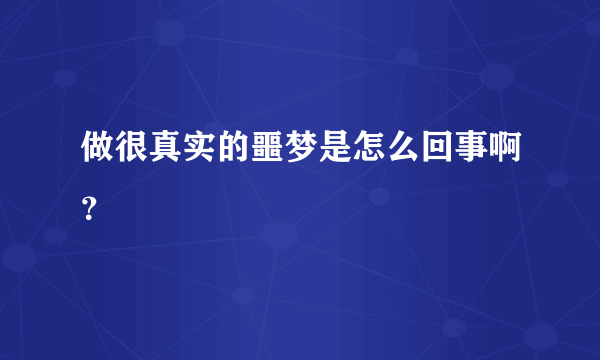 做很真实的噩梦是怎么回事啊？